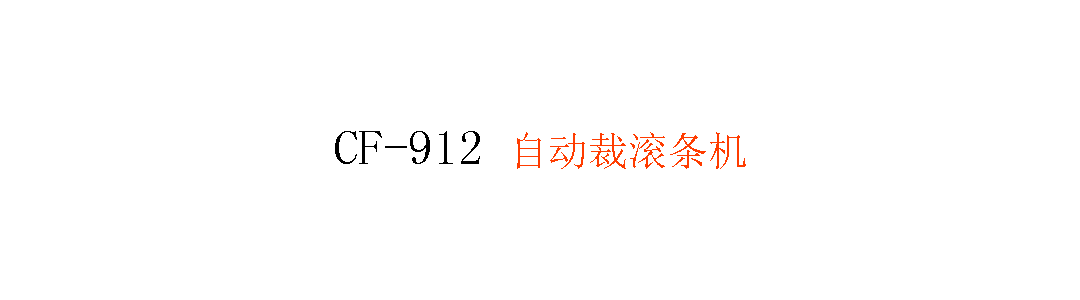 CF-912 自动裁滚条机